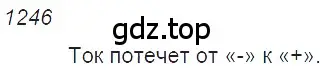 1246

gdz.top

Ток потечет от «-» к «+».